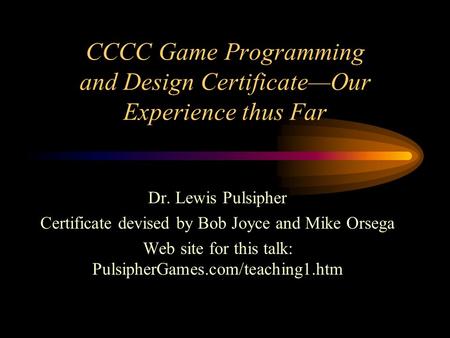 CCCC Game Programming and Design Certificate—Our Experience thus Far

Dr. Lewis Pulsipher

Certificate devised by Bob Joyce and Mike Orsega

Web site for this talk: PulsipherGames.com/teaching1.htm